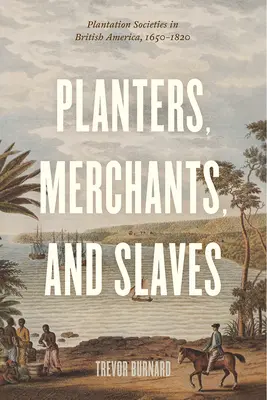 Plantation Societies in British America, 1650–1820

PLANTERS, MERCHANTS, AND SLAVES

TREVOR BURNARD